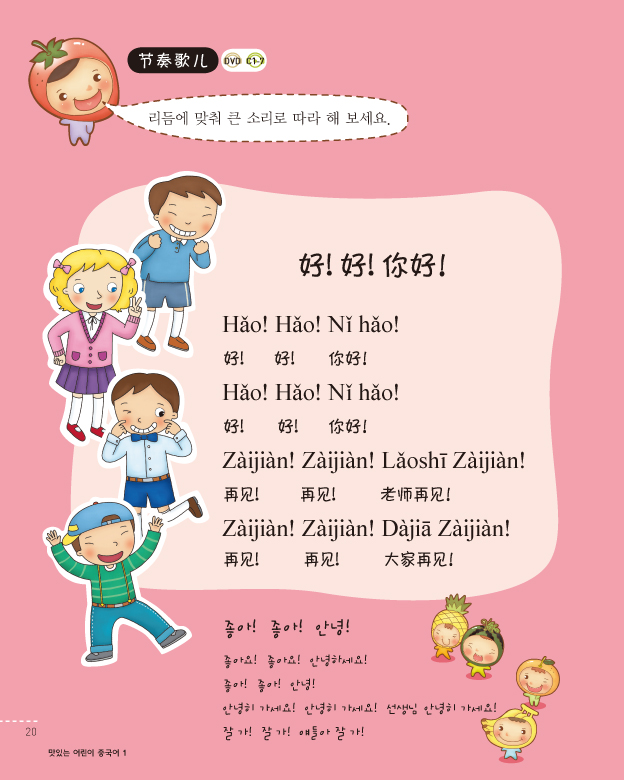 节奏歌儿 DVD C1-7

리듬에 맞춰 큰 소리로 따라 해 보세요.

好! 好! 你好!

Hǎo! Hǎo! Nǐ hǎo!
好! 好! 你好!

Hǎo! Hǎo! Nǐ hǎo!
好! 好! 你好!

Zàijiàn! Zàijiàn! Lǎoshī Zàijiàn!
再见! 再见! 老师再见!

Zàijiàn! Zàijiàn! Dàjiā Zàijiàn!
再见! 再见! 大家再见!

좋아! 좋아! 안녕!

좋아요! 좋아요! 안녕하세요!
좋아! 좋아! 안녕!
안녕히 가세요! 안녕히 가세요! 선생님 안녕히 가세요!
잘 가! 잘 가! 얘들아 잘 가!

20

맛있는 어린이 중국어 1